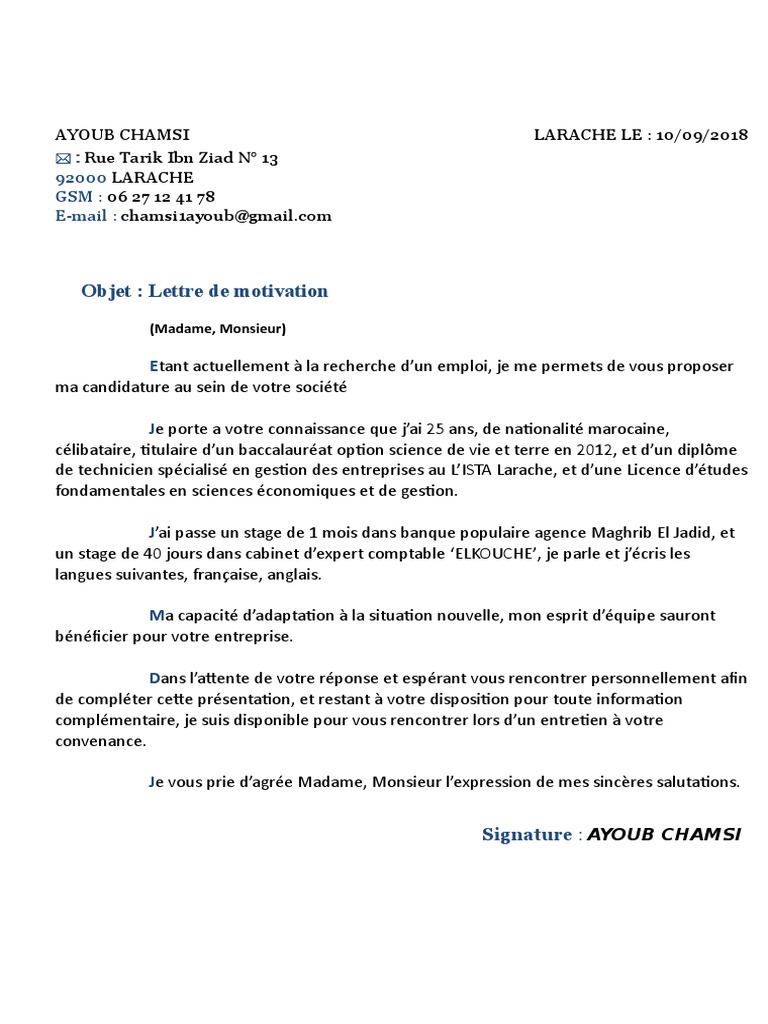 AYOUB CHAMSI

LARACHE LE : 10/09/2018

✉ : Rue Tarik Ibn Ziad N° 13
92000 LARACHE
GSM : 06 27 12 41 78
E-mail : chamsi1ayoub@gmail.com

Objet : Lettre de motivation

(Madame, Monsieur)

Etant actuellement à la recherche d'un emploi, je me permets de vous proposer ma candidature au sein de votre société

Je porte a votre connaissance que j'ai 25 ans, de nationalité marocaine, célibataire, titulaire d'un baccalauréat option science de vie et terre en 2012, et d'un diplôme de technicien spécialisé en gestion des entreprises au L'ISTA Larache, et d'une Licence d'études fondamentales en sciences économiques et de gestion.

J'ai passe un stage de 1 mois dans banque populaire agence Maghrib El Jadid, et un stage de 40 jours dans cabinet d'expert comptable 'ELKOUCHE', je parle et j'écris les langues suivantes, française, anglais.

Ma capacité d'adaptation à la situation nouvelle, mon esprit d'équipe sauront bénéficier pour votre entreprise.

Dans l'attente de votre réponse et espérant vous rencontrer personnellement afin de compléter cette présentation, et restant à votre disposition pour toute information complémentaire, je suis disponible pour vous rencontrer lors d'un entretien à votre convenance.

Je vous prie d'agrée Madame, Monsieur l'expression de mes sincères salutations.

Signature : AYOUB CHAMSI